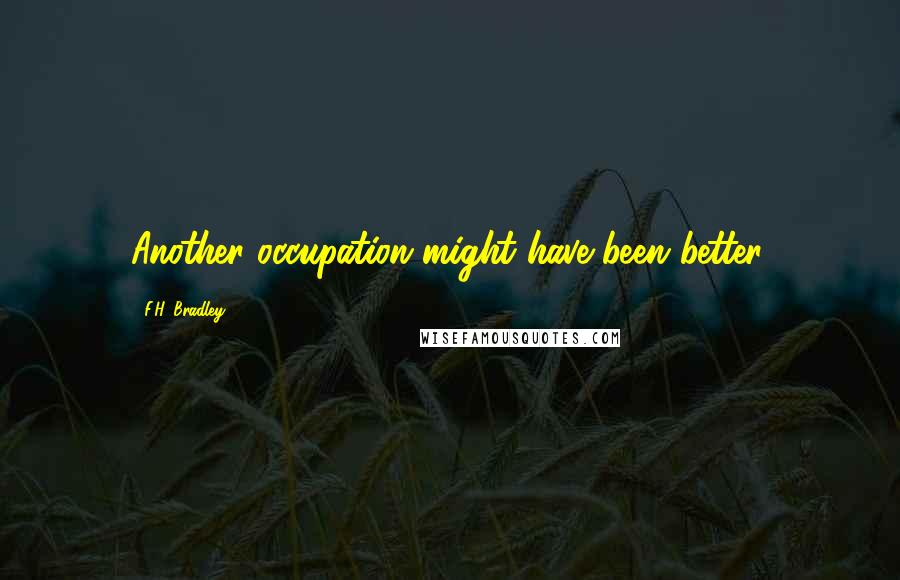 Another occupation might have been better.

F.H. Bradley

WISEFAMOUSQUOTES.COM